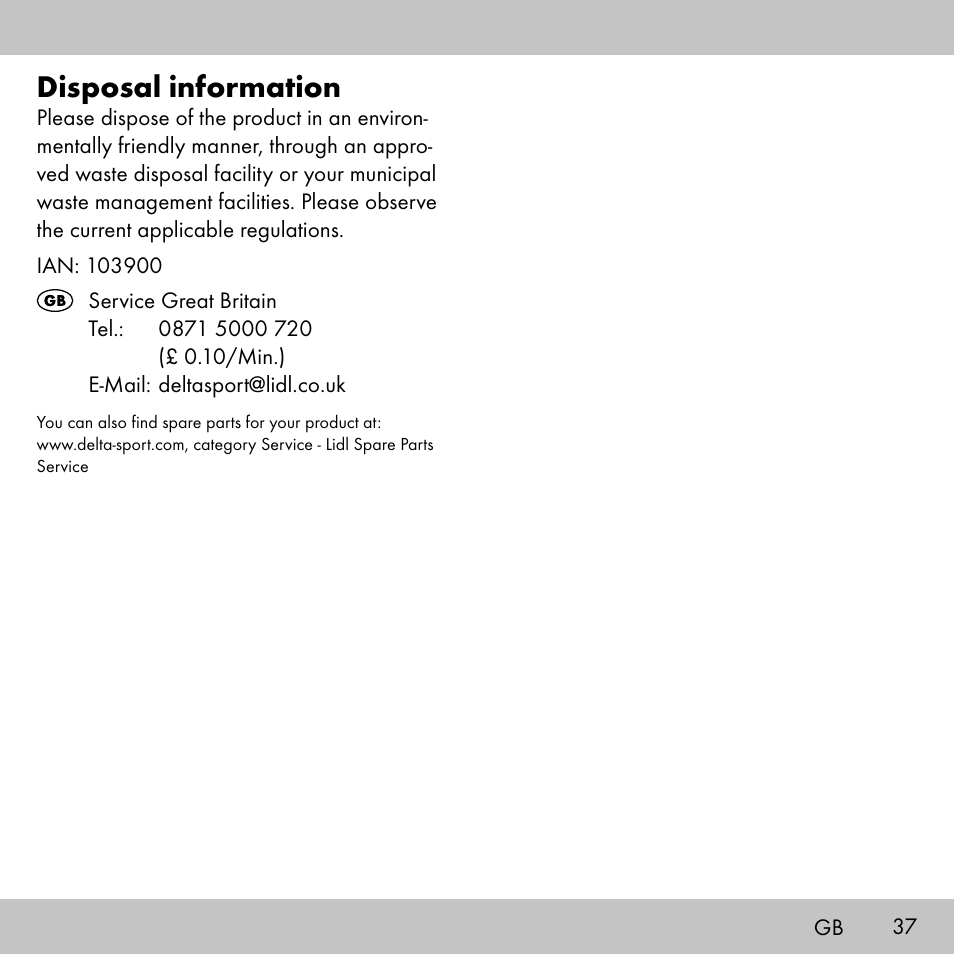 Disposal information

Please dispose of the product in an environmentally friendly manner, through an approved waste disposal facility or your municipal waste management facilities. Please observe the current applicable regulations.

IAN: 103900

GB Service Great Britain
Tel.: 0871 5000 720
(£ 0.10/Min.)
E-Mail: deltasport@lidl.co.uk

You can also find spare parts for your product at: www.delta-sport.com, category Service - Lidl Spare Parts Service

GB 37